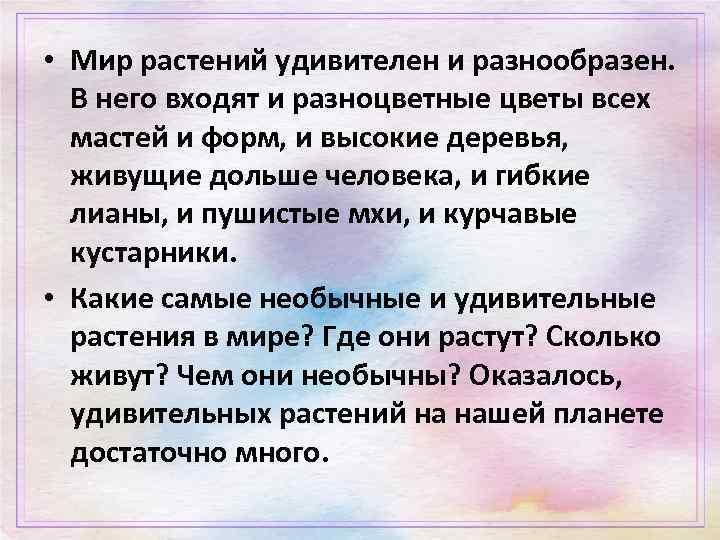 • Мир растений удивителен и разнообразен. В него входят и разноцветные цветы всех мастей и форм, и высокие деревья, живущие дольше человека, и гибкие лианы, и пушистые мхи, и курчавые кустарники.

• Какие самые необычные и удивительные растения в мире? Где они растут? Сколько живут? Чем они необычны? Оказалось, удивительных растений на нашей планете достаточно много.